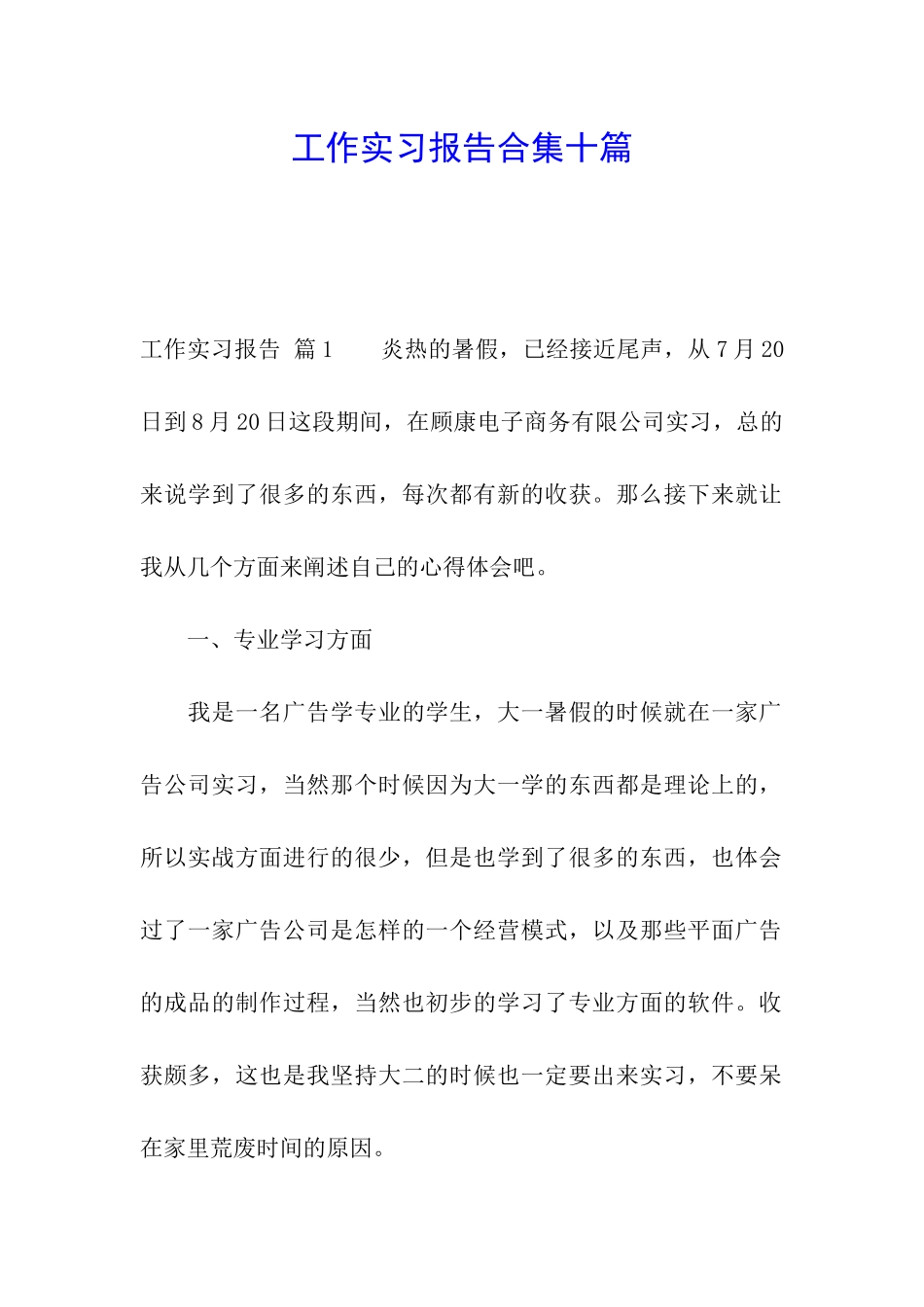 工作实习报告合集十篇

工作实习报告 篇1 炎热的暑假，已经接近尾声，从7月20日到8月20日这段期间，在顾康电子商务有限公司实习，总的来说学到了很多的东西，每次都有新的收获。那么接下来就让我从几个方面来阐述自己的心得体会吧。

一、专业学习方面

我是一名广告学专业的学生，大一暑假的时候就在一家广告公司实习，当然那个时候因为大一学的东西都是理论上的，所以实战方面进行的很少，但是也学到了很多的东西，也体会过了一家广告公司是怎样的一个经营模式，以及那些平面广告的成品的制作过程，当然也初步的学习了专业方面的软件。收获颇多，这也是我坚持大二的时候也一定要出来实习，不要呆在家里荒废时间的原因。